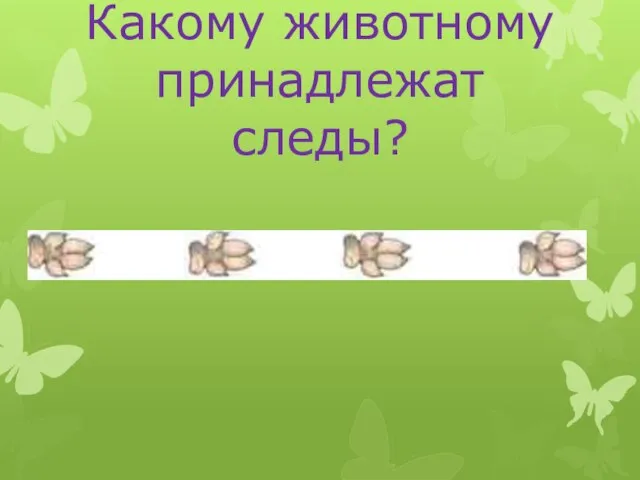 Какому животному принадлежат следы?